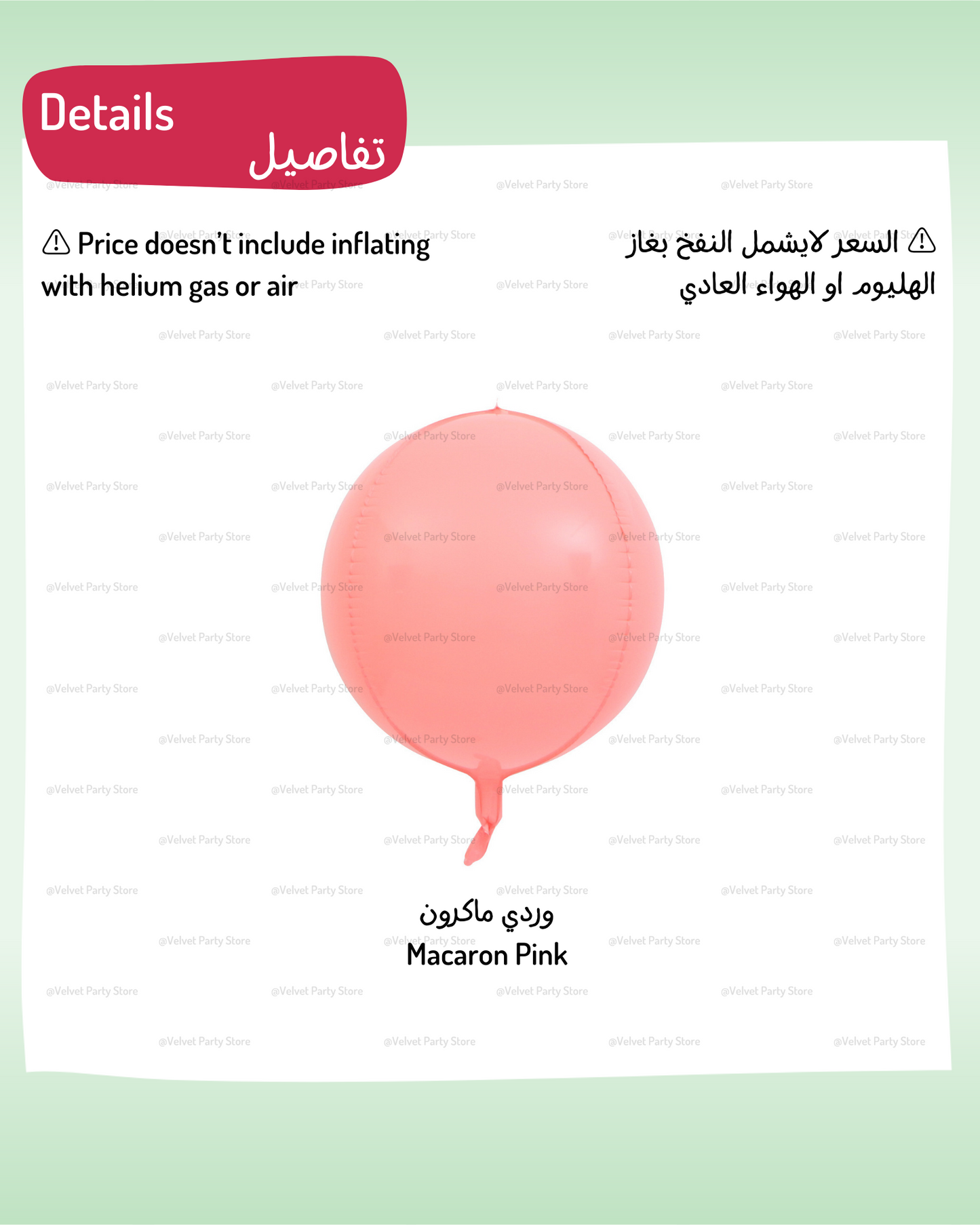 Details
تفاصيل

⚠ Price doesn't include inflating with helium gas or air

⚠ السعر لايشمل النفخ بغاز الهليوم او الهواء العادي

وردي ماكرون
Macaron Pink

@Velvet Party Store